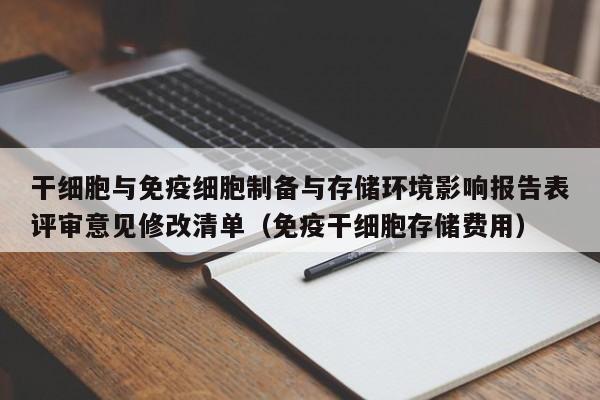 干细胞与免疫细胞制备与存储环境影响报告表评审意见修改清单（免疫干细胞存储费用）